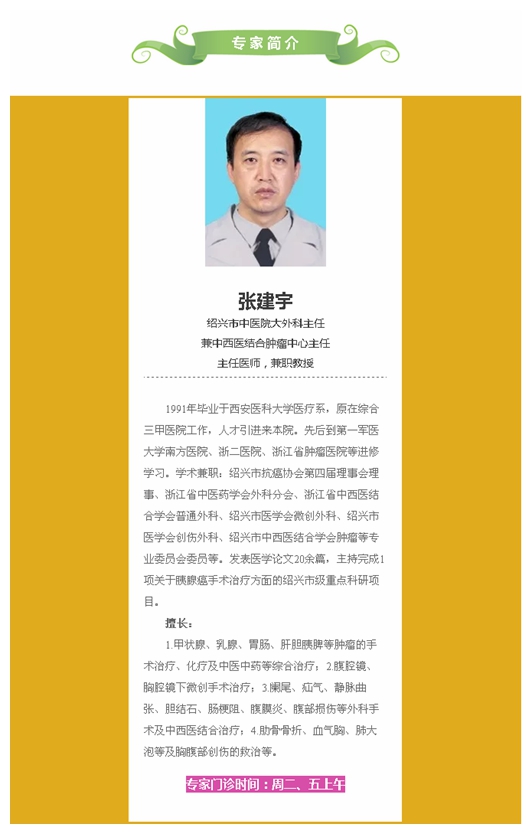 专家简介

张建宇
绍兴市中医院大外科主任
兼中西医结合肿瘤中心主任
主任医师，兼职教授

1991年毕业于西安医科大学医疗系，原在综合三甲医院工作，人才引进来本院。先后到第一军医大学南方医院、浙二医院、浙江省肿瘤医院等进修学习。学术兼职：绍兴市抗癌协会第四届理事会理事、浙江省中医药学会外科分会、浙江省中西医结合学会普通外科、绍兴市医学会微创外科、绍兴市医学会创伤外科、绍兴市中西医结合学会肿瘤等专业委员会委员等。发表医学论文20余篇，主持完成1项关于胰腺癌手术治疗方面的绍兴市级重点科研项目。

擅长：

1.甲状腺、乳腺、胃肠、肝胆胰脾等肿瘤的手术治疗、化疗及中医中药等综合治疗；2.腹腔镜、胸腔镜下微创手术治疗；3.阑尾、疝气、静脉曲张、胆结石、肠梗阻、腹膜炎、腹部损伤等外科手术及中西医结合治疗；4.肋骨骨折、血气胸、肺大泡等及胸腹部创伤的救治等。

专家门诊时间：周二、五上午